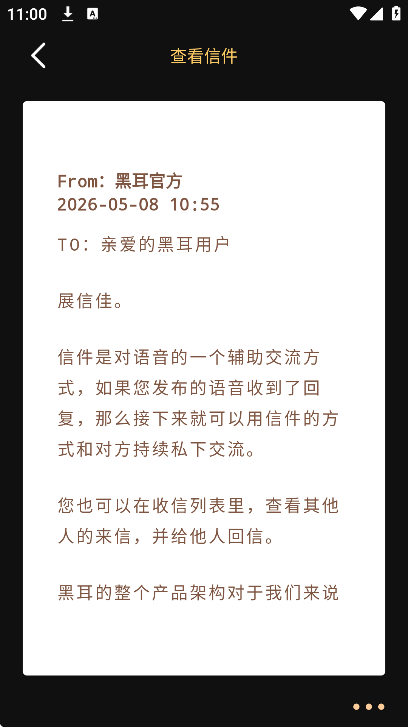 11:00

查看信件

From: 黑耳官方
2026-05-08 10:55

TO: 亲爱的黑耳用户

展信佳。

信件是对语音的一个辅助交流方式，如果您发布的语音收到了回复，那么接下来就可以用信件的方式和对方持续私下交流。

您也可以在收信列表里，查看其他人的来信，并给他人回信。

黑耳的整个产品架构对于我们来说